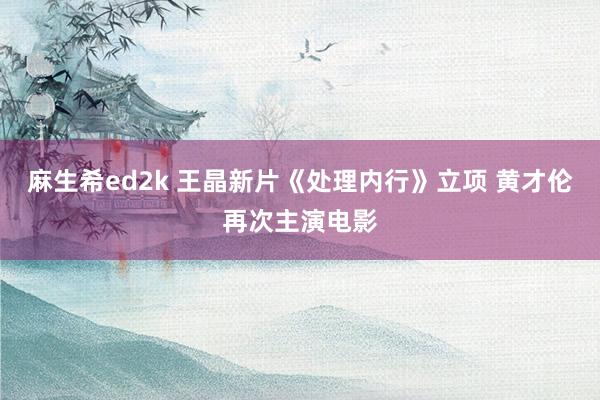 麻生希ed2k 王晶新片《处理内行》立项 黄才伦再次主演电影